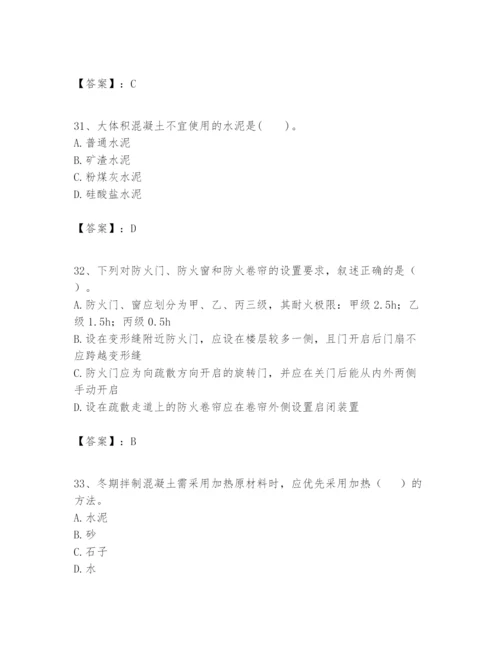 【答案】：C

31、大体积混凝土不宜使用的水泥是(　　)。
A. 普通水泥
B. 矿渣水泥
C. 粉煤灰水泥
D. 硅酸盐水泥

【答案】：D

32、下列对防火门、防火窗和防火卷帘的设置要求，叙述正确的是（　　）。
A. 防火门、窗应划分为甲、乙、丙三级，其耐火极限：甲级 2.5h；乙级 1.5h；丙级 0.5h
B. 设在变形缝附近防火门，应设在楼层较多一侧，且门开启后门扇不应跨越变形缝
C. 防火门应为向疏散方向开启的旋转门，并应在关门后能从内外两侧手动开启
D. 设在疏散走道上的防火卷帘应在卷帘外侧设置启闭装置

【答案】：B

33、冬期拌制混凝土需采用加热原材料时，应优先采用加热（　　）的方法。
A. 水泥
B. 砂
C. 石子
D. 水